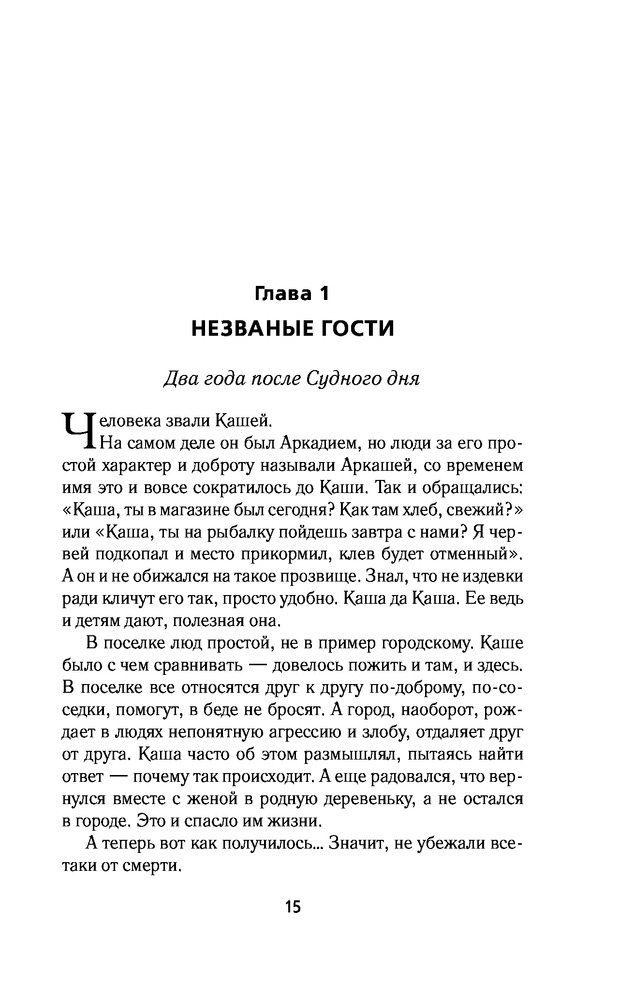 Глава 1
НЕЗВАНЫЕ ГОСТИ

Два года после Судного дня

Человека звали Кашей.

На самом деле он был Аркадием, но люди за его простой характер и доброту называли Аркашей, со временем имя это и вовсе сократилось до Каши. Так и обращались: «Каша, ты в магазине был сегодня? Как там хлеб, свежий?» или «Каша, ты на рыбалку пойдешь завтра с нами? Я червей подкопал и место прикормил, клев будет отменный». А он и не обижался на такое прозвище. Знал, что не издевки ради кличут его так, просто удобно. Каша да Каша. Ее ведь и детям дают, полезная она.

В поселке люд простой, не в пример городскому. Каше было с чем сравнивать — довелось пожить и там, и здесь. В поселке все относятся друг к другу по-доброму, по-соседки, помогут, в беде не бросят. А город, наоборот, рождает в людях непонятную агрессию и злобу, отдаляет друг от друга. Каша часто об этом размышлял, пытаясь найти ответ — почему так происходит. А еще радовался, что вернулся вместе с женой в родную деревеньку, а не остался в городе. Это и спасло им жизни.

А теперь вот как получилось... Значит, не убежали все-таки от смерти.

15